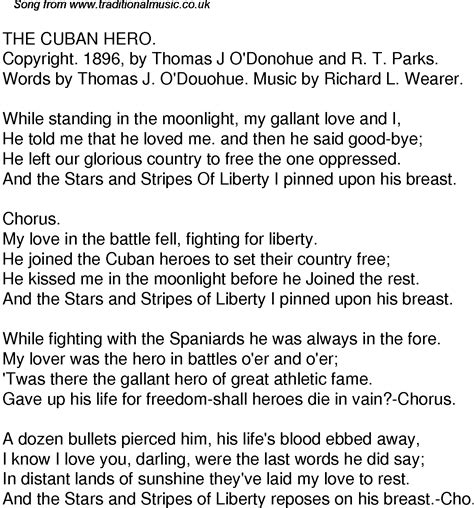 Song from www.traditionalmusic.co.uk

THE CUBAN HERO.
Copyright. 1896, by Thomas J O'Donohue and R. T. Parks.
Words by Thomas J. O'Douohue. Music by Richard L. Wearer.

While standing in the moonlight, my gallant love and I,
He told me that he loved me. and then he said good-bye;
He left our glorious country to free the one oppressed.
And the Stars and Stripes Of Liberty I pinned upon his breast.

Chorus.
My love in the battle fell, fighting for liberty.
He joined the Cuban heroes to set their country free;
He kissed me in the moonlight before he Joined the rest.
And the Stars and Stripes of Liberty I pinned upon his breast.

While fighting with the Spaniards he was always in the fore.
My lover was the hero in battles o'er and o'er;
'Twas there the gallant hero of great athletic fame.
Gave up his life for freedom-shall heroes die in vain?-Chorus.

A dozen bullets pierced him, his life's blood ebbed away,
I know I love you, darling, were the last words he did say;
In distant lands of sunshine they've laid my love to rest.
And the Stars and Stripes of Liberty reposes on his breast.-Cho.